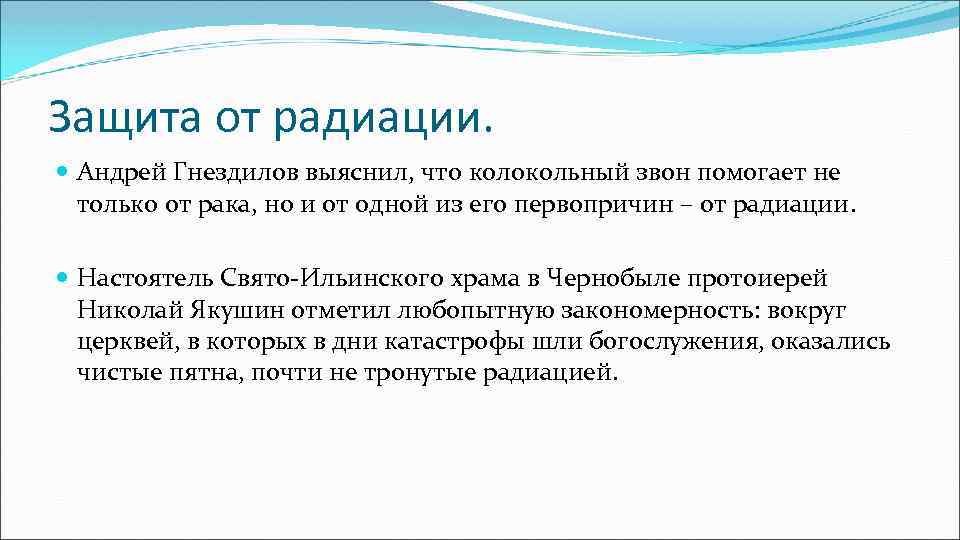 Защита от радиации.

Андрей Гнездилов выяснил, что колокольный звон помогает не только от рака, но и от одной из его первопричин – от радиации.

Настоятель Свято-Ильинского храма в Чернобыле протоиерей Николай Якушин отметил любопытную закономерность: вокруг церквей, в которых в дни катастрофы шли богослужения, оказались чистые пятна, почти не тронутые радиацией.